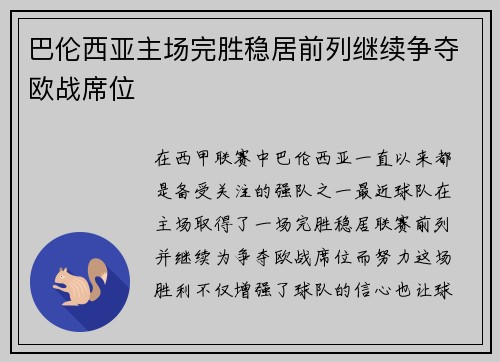 巴伦西亚主场完胜稳居前列继续争夺欧战席位

在西甲联赛中巴伦西亚一直以来都是备受关注的强队之一最近球队在主场取得了一场完胜稳居联赛前列并继续为争夺欧战席位而努力这场胜利不仅增强了球队的信心也让球